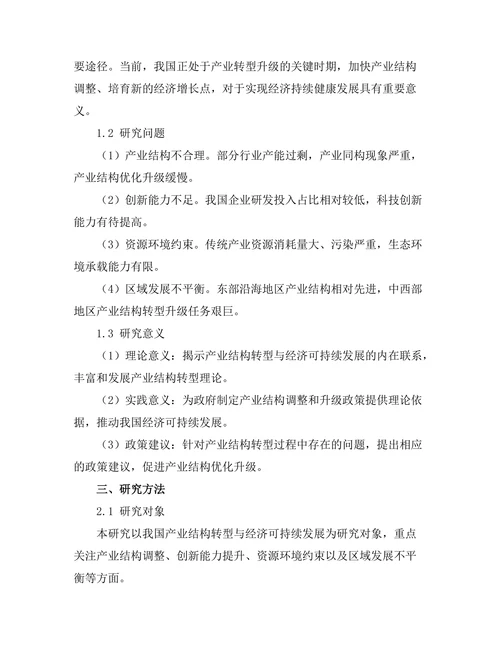 要途径。当前，我国正处于产业转型升级的关键时期，加快产业结构调整、培育新的经济增长点，对于实现经济持续健康发展具有重要意义。

1.2 研究问题

（1）产业结构不合理。部分行业产能过剩，产业同构现象严重，产业结构优化升级缓慢。

（2）创新能力不足。我国企业研发投入占比相对较低，科技创新能力有待提高。

（3）资源环境约束。传统产业资源消耗量大、污染严重，生态环境承载能力有限。

（4）区域发展不平衡。东部沿海地区产业结构相对先进，中西部地区产业结构转型升级任务艰巨。

1.3 研究意义

（1）理论意义：揭示产业结构转型与经济可持续发展的内在联系，丰富和发展产业结构转型理论。

（2）实践意义：为政府制定产业结构调整和升级政策提供理论依据，推动我国经济可持续发展。

（3）政策建议：针对产业结构转型过程中存在的问题，提出相应的政策建议，促进产业结构优化升级。

三、研究方法

2.1 研究对象

本研究以我国产业结构转型与经济可持续发展为研究对象，重点关注产业结构调整、创新能力提升、资源环境约束以及区域发展不平衡等方面。